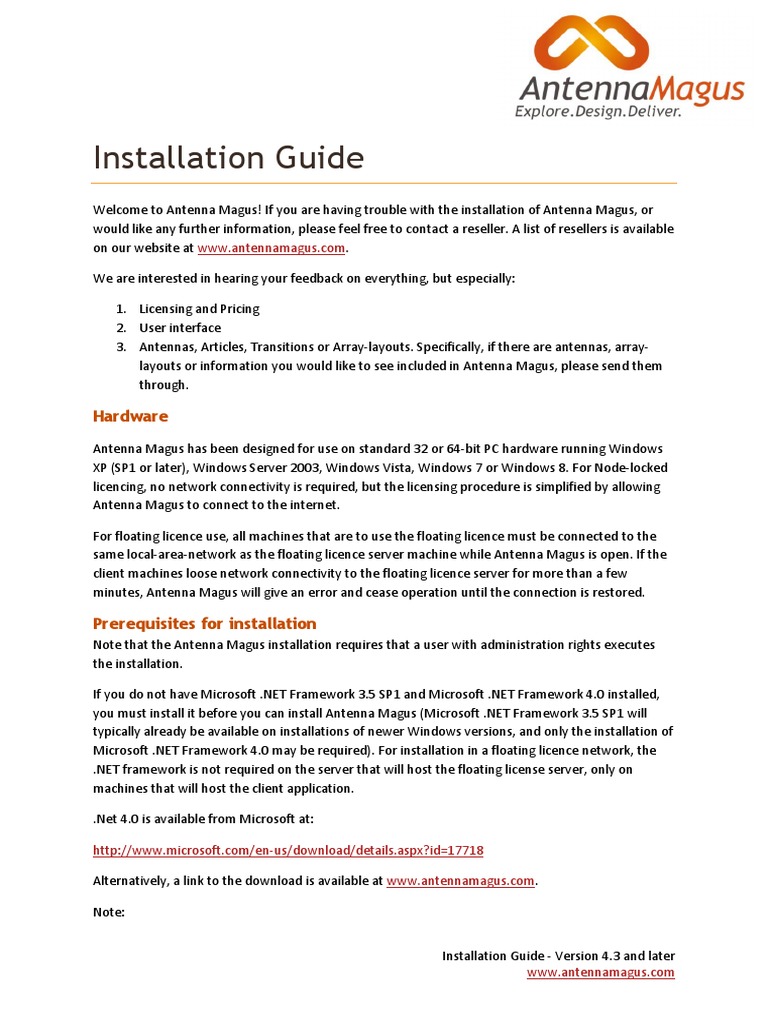 AntennaMagus
Explore.Design.Deliver.

Installation Guide

Welcome to Antenna Magus! If you are having trouble with the installation of Antenna Magus, or would like any further information, please feel free to contact a reseller. A list of resellers is available on our website at www.antennamagus.com.

We are interested in hearing your feedback on everything, but especially:

1. Licensing and Pricing
2. User interface
3. Antennas, Articles, Transitions or Array-layouts. Specifically, if there are antennas, array-layouts or information you would like to see included in Antenna Magus, please send them through.

Hardware

Antenna Magus has been designed for use on standard 32 or 64-bit PC hardware running Windows XP (SP1 or later), Windows Server 2003, Windows Vista, Windows 7 or Windows 8. For Node-locked licencing, no network connectivity is required, but the licensing procedure is simplified by allowing Antenna Magus to connect to the internet.

For floating licence use, all machines that are to use the floating licence must be connected to the same local-area-network as the floating licence server machine while Antenna Magus is open. If the client machines loose network connectivity to the floating licence server for more than a few minutes, Antenna Magus will give an error and cease operation until the connection is restored.

Prerequisites for installation

Note that the Antenna Magus installation requires that a user with administration rights executes the installation.

If you do not have Microsoft .NET Framework 3.5 SP1 and Microsoft .NET Framework 4.0 installed, you must install it before you can install Antenna Magus (Microsoft .NET Framework 3.5 SP1 will typically already be available on installations of newer Windows versions, and only the installation of Microsoft .NET Framework 4.0 may be required). For installation in a floating licence network, the .NET framework is not required on the server that will host the floating license server, only on machines that will host the client application.

.Net 4.0 is available from Microsoft at:

http://www.microsoft.com/en-us/download/details.aspx?id=17718

Alternatively, a link to the download is available at www.antennamagus.com.

Note:

Installation Guide - Version 4.3 and later
www.antennamagus.com